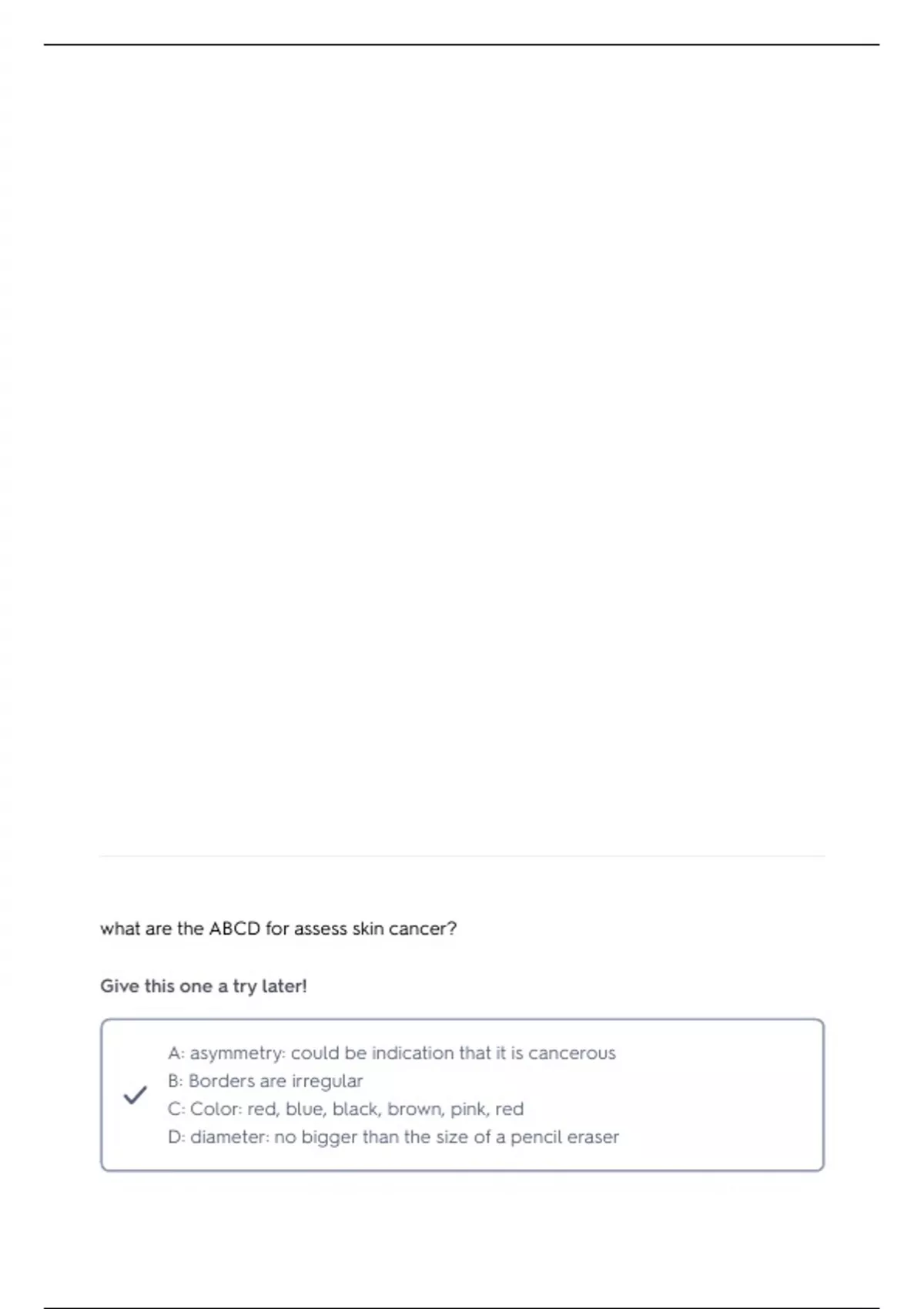 what are the ABCD for assess skin cancer?

Give this one a try later!

A: asymmetry: could be indication that it is cancerous
B: Borders are irregular
C: Color: red, blue, black, brown, pink, red
D: diameter: no bigger than the size of a pencil eraser